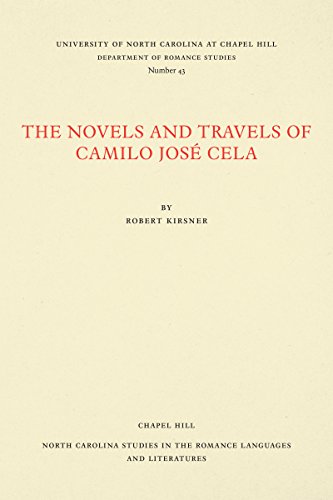 UNIVERSITY OF NORTH CAROLINA AT CHAPEL HILL
DEPARTMENT OF ROMANCE STUDIES
Number 43

THE NOVELS AND TRAVELS OF CAMILO JOSÉ CELA

BY
ROBERT KIRSNER

CHAPEL HILL

NORTH CAROLINA STUDIES IN THE ROMANCE LANGUAGES AND LITERATURES